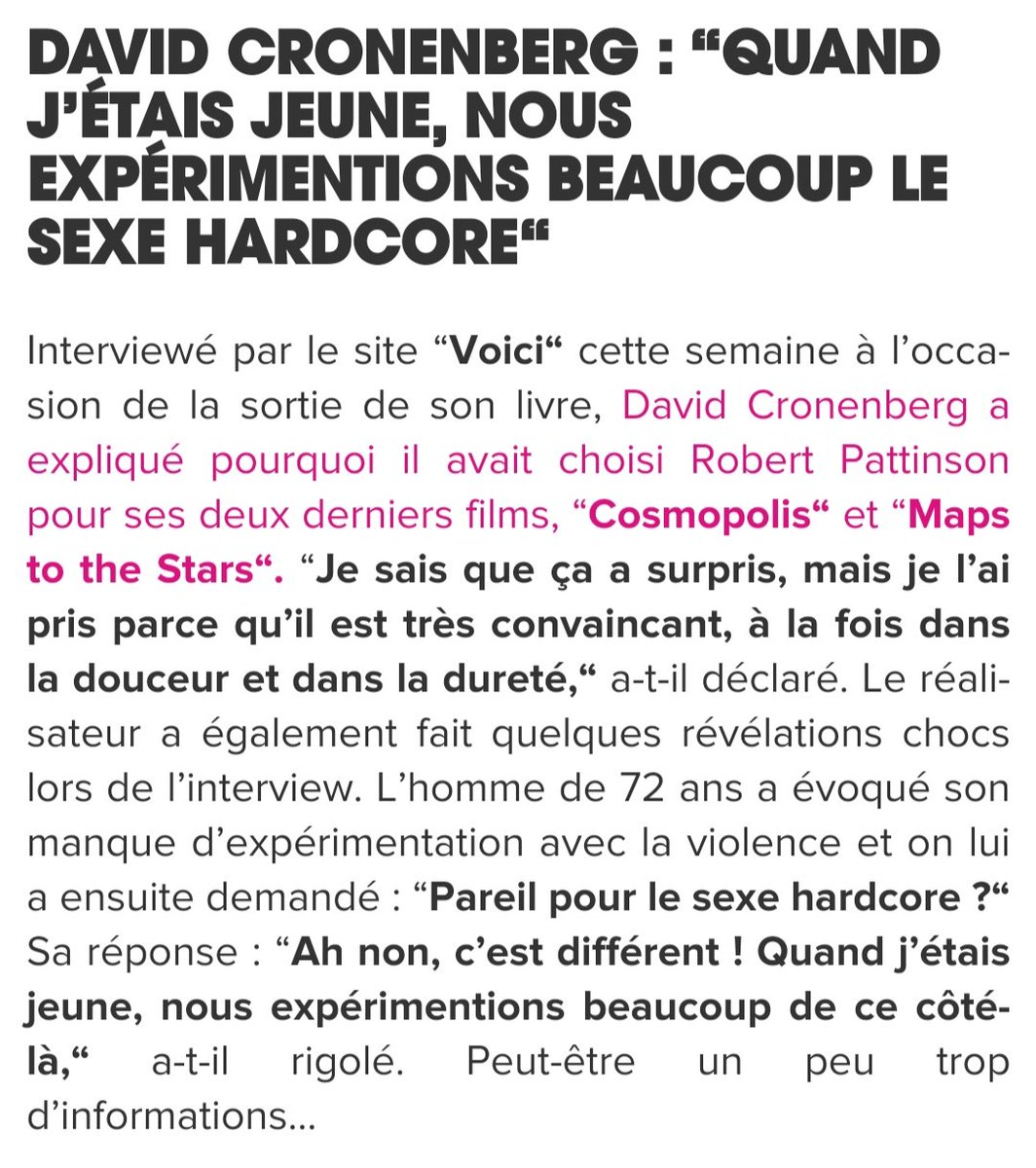 DAVID CRONENBERG : “QUAND J’ÉTAIS JEUNE, NOUS EXPÉRIMENTIONS BEAUCOUP LE SEXE HARDCORE“

Interviewé par le site “Voici“ cette semaine à l’occasion de la sortie de son livre, David Cronenberg a expliqué pourquoi il avait choisi Robert Pattinson pour ses deux derniers films, “Cosmopolis“ et “Maps to the Stars“. “Je sais que ça a surpris, mais je l’ai pris parce qu’il est très convaincant, à la fois dans la douceur et dans la dureté,“ a-t-il déclaré. Le réalisateur a également fait quelques révélations chocs lors de l’interview. L’homme de 72 ans a évoqué son manque d’expérimentation avec la violence et on lui a ensuite demandé : “Pareil pour le sexe hardcore ?“ Sa réponse : “Ah non, c’est différent ! Quand j’étais jeune, nous expérimentions beaucoup de ce côté-là,“ a-t-il rigolé. Peut-être un peu trop d’informations...